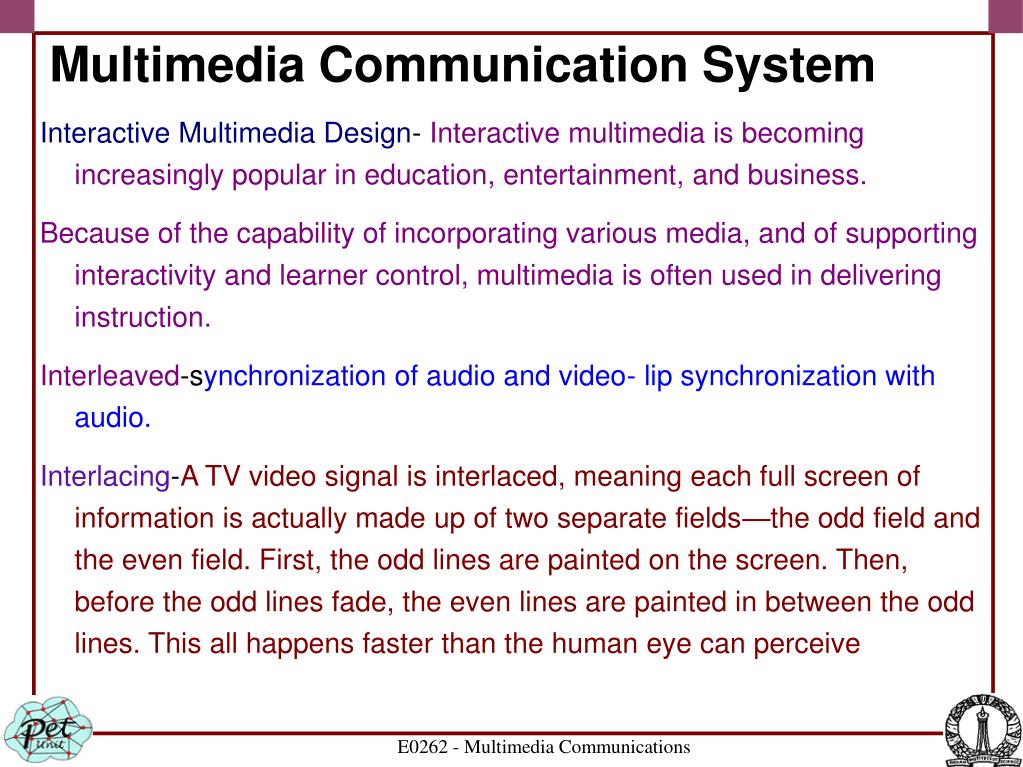 Multimedia Communication System

Interactive Multimedia Design- Interactive multimedia is becoming increasingly popular in education, entertainment, and business.

Because of the capability of incorporating various media, and of supporting interactivity and learner control, multimedia is often used in delivering instruction.

Interleaved-synchronization of audio and video- lip synchronization with audio.

Interlacing-A TV video signal is interlaced, meaning each full screen of information is actually made up of two separate fields—the odd field and the even field. First, the odd lines are painted on the screen. Then, before the odd lines fade, the even lines are painted in between the odd lines. This all happens faster than the human eye can perceive

Pet Unit

E0262 - Multimedia Communications